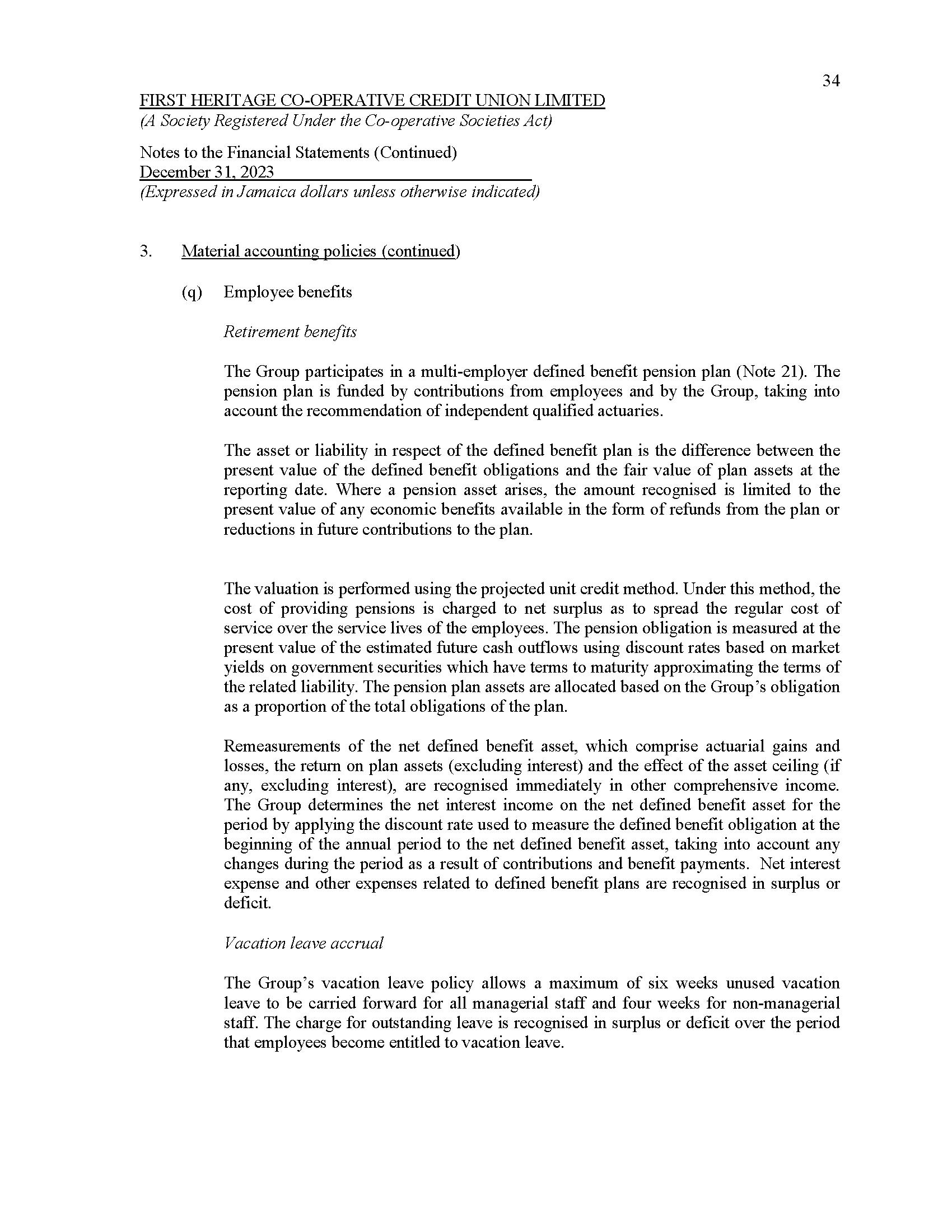 34

FIRST HERITAGE CO-OPERATIVE CREDIT UNION LIMITED
(A Society Registered Under the Co-operative Societies Act)

Notes to the Financial Statements (Continued)
December 31, 2023
(Expressed in Jamaica dollars unless otherwise indicated)

3. Material accounting policies (continued)

(q) Employee benefits

Retirement benefits

The Group participates in a multi-employer defined benefit pension plan (Note 21). The pension plan is funded by contributions from employees and by the Group, taking into account the recommendation of independent qualified actuaries.

The asset or liability in respect of the defined benefit plan is the difference between the present value of the defined benefit obligations and the fair value of plan assets at the reporting date. Where a pension asset arises, the amount recognised is limited to the present value of any economic benefits available in the form of refunds from the plan or reductions in future contributions to the plan.

The valuation is performed using the projected unit credit method. Under this method, the cost of providing pensions is charged to net surplus as to spread the regular cost of service over the service lives of the employees. The pension obligation is measured at the present value of the estimated future cash outflows using discount rates based on market yields on government securities which have terms to maturity approximating the terms of the related liability. The pension plan assets are allocated based on the Group's obligation as a proportion of the total obligations of the plan.

Remeasurements of the net defined benefit asset, which comprise actuarial gains and losses, the return on plan assets (excluding interest) and the effect of the asset ceiling (if any, excluding interest), are recognised immediately in other comprehensive income. The Group determines the net interest income on the net defined benefit asset for the period by applying the discount rate used to measure the defined benefit obligation at the beginning of the annual period to the net defined benefit asset, taking into account any changes during the period as a result of contributions and benefit payments. Net interest expense and other expenses related to defined benefit plans are recognised in surplus or deficit.

Vacation leave accrual

The Group's vacation leave policy allows a maximum of six weeks unused vacation leave to be carried forward for all managerial staff and four weeks for non-managerial staff. The charge for outstanding leave is recognised in surplus or deficit over the period that employees become entitled to vacation leave.